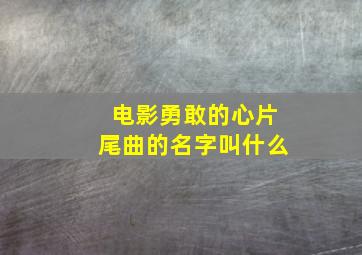 电影勇敢的心片尾曲的名字叫什么